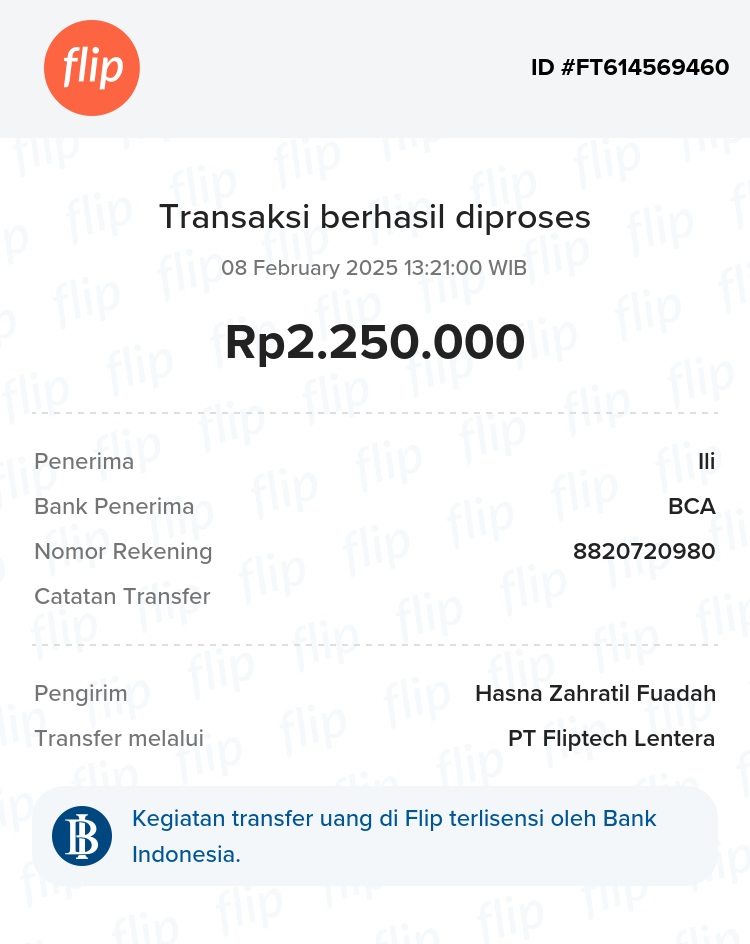 flip

ID #FT614569460

Transaksi berhasil diproses

08 February 2025 13:21:00 WIB

Rp2.250.000

Penerima Ili
Bank Penerima BCA
Nomor Rekening 8820720980
Catatan Transfer

Pengirim Hasna Zahratil Fuadah
Transfer melalui PT Fliptech Lentera

Kegiatan transfer uang di Flip terlisensi oleh Bank Indonesia.